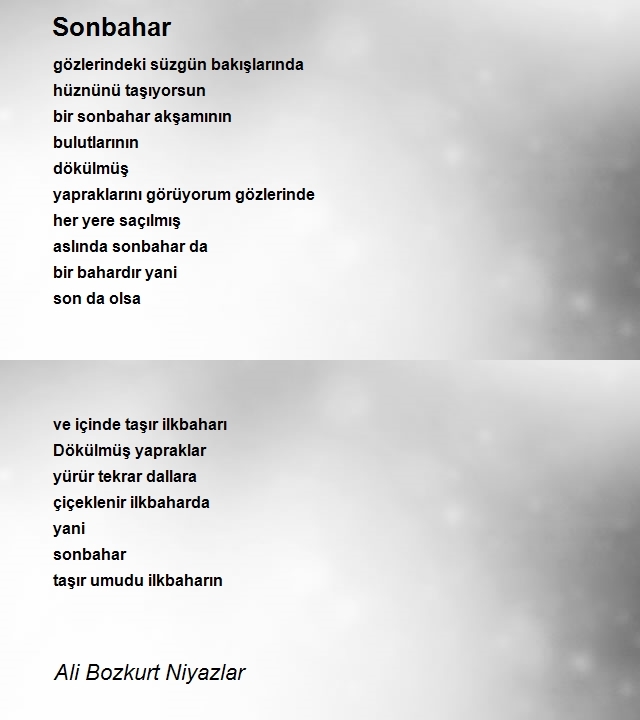 Sonbahar

gözlerindeki süzgün bakışlarında
hüznünü taşıyorsun
bir sonbahar akşamının
bulutlarının
dökülmüş
yapraklarını görüyorum gözlerinde
her yere saçılmış
aslında sonbahar da
bir bahardır yani
son da olsa

ve içinde taşır ilkbaharı
Dökülmüş yapraklar
yürür tekrar dallara
çiçeklenir ilkbaharda
yani
sonbahar
taşır umudu ilkbaharın

Ali Bozkurt Niyazlar